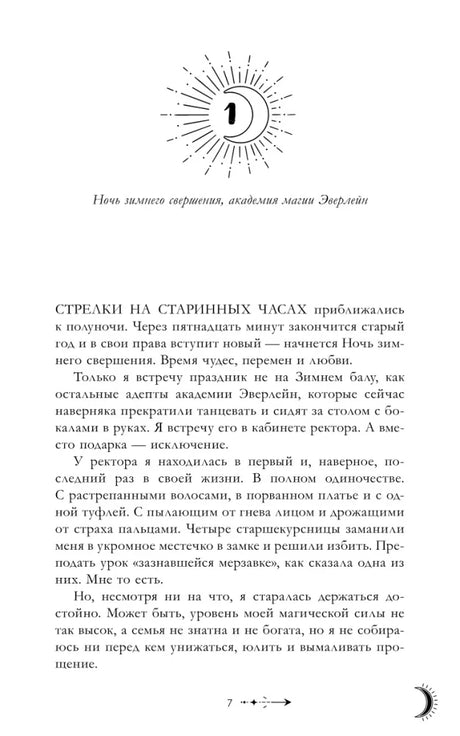 1

Ночь зимнего свершения, академия магии Эверлейн

СТРЕЛКИ НА СТАРИННЫХ ЧАСАХ приближались к полуночи. Через пятнадцать минут закончится старый год и в свои права вступит новый — начнется Ночь зимнего свершения. Время чудес, перемен и любви.

Только я встречу праздник не на Зимнем балу, как остальные адепты академии Эверлейн, которые сейчас наверняка прекратили танцевать и сидят за столом с бокалами в руках. Я встречу его в кабинете ректора. А вместо подарка — исключение.

У ректора я находилась в первый и, наверное, последний раз в своей жизни. В полном одиночестве. С растрепанными волосами, в порванном платье и с одной туфлей. С пылающим от гнева лицом и дрожащими от страха пальцами. Четыре старшекурсницы заманили меня в укромное местечко в замке и решили избить. Преподать урок «зазнавшейся мерзавке», как сказала одна из них. Мне то есть.

Но, несмотря ни на что, я старалась держаться достойно. Может быть, уровень моей магической силы не так высок, а семья не знатна и не богата, но я не собираюсь ни перед кем унижаться, юлить и вымаливать прощение.

7